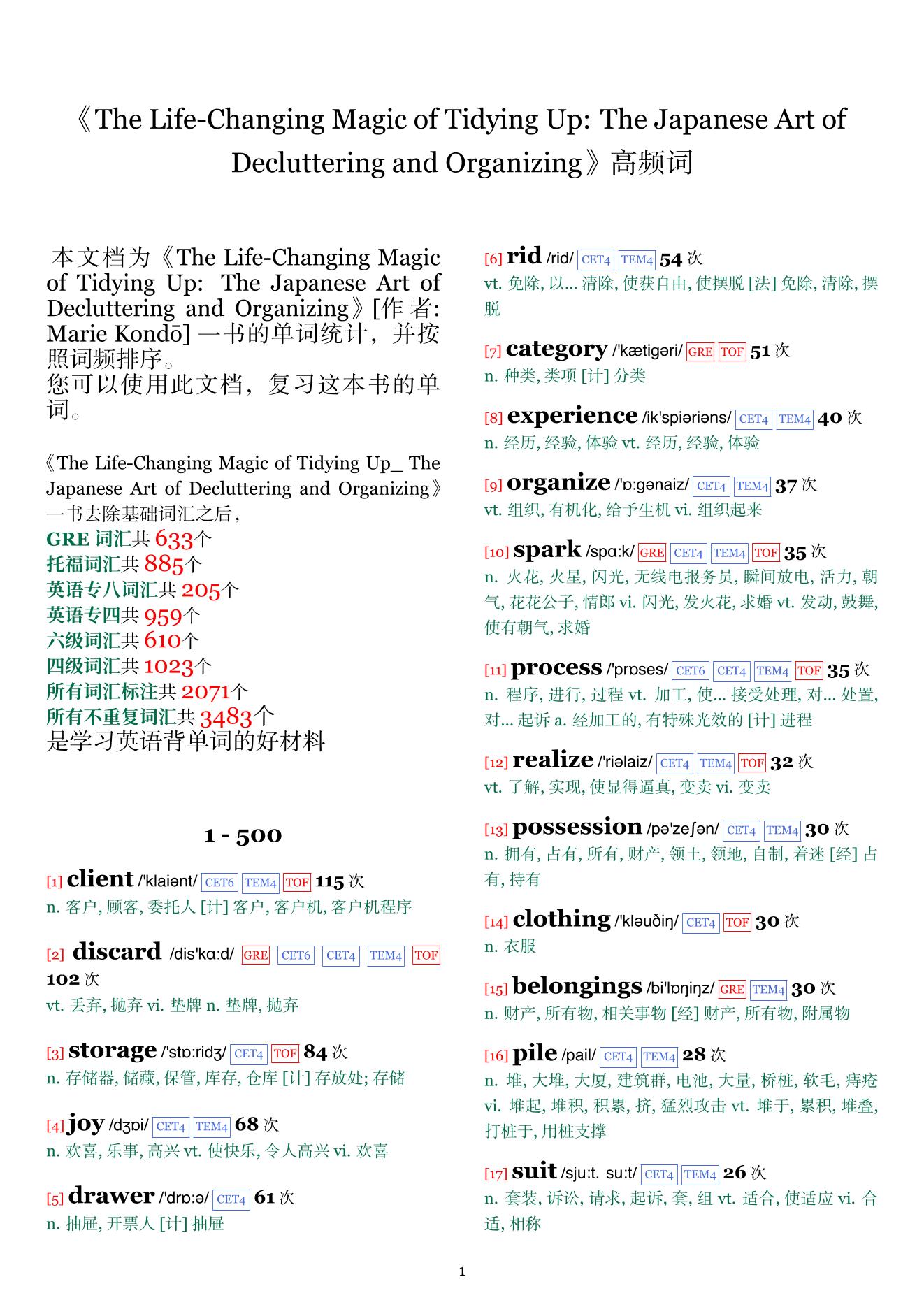 《The Life-Changing Magic of Tidying Up: The Japanese Art of Decluttering and Organizing》高频词

本文档为《The Life-Changing Magic of Tidying Up: The Japanese Art of Decluttering and Organizing》[作者: Marie Kondō] 一书的单词统计，并按照词频排序。
您可以使用此文档，复习这本书的单词。

《The Life-Changing Magic of Tidying Up_ The Japanese Art of Decluttering and Organizing》一书去除基础词汇之后，
GRE 词汇共 633个
托福词汇共 885个
英语专八词汇共 205个
英语专四共 959个
六级词汇共 610个
四级词汇共 1023个
所有词汇标注共 2071个
所有不重复词汇共 3483个
是学习英语背单词的好材料

1 - 500

[1] client /'klaiənt/ CET6 TEM4 TOF 115 次
n. 客户, 顾客, 委托人 [计] 客户, 客户机, 客户机程序

[2] discard /dis'kɑ:d/ GRE CET6 CET4 TEM4 TOF 102 次
vt. 丢弃, 抛弃 vi. 垫牌 n. 垫牌, 抛弃

[3] storage /'stɒ:ridʒ/ CET4 TOF 84 次
n. 存储器, 储藏, 保管, 库存, 仓库 [计] 存放处; 存储

[4] joy /dʒɒi/ CET4 TEM4 68 次
n. 欢喜, 乐事, 高兴 vt. 使快乐, 令人高兴 vi. 欢喜

[5] drawer /'drɒ:ə/ CET4 61 次
n. 抽屉, 开票人 [计] 抽屉

[6] rid /rid/ CET4 TEM4 54 次
vt. 免除, 以... 清除, 使获自由, 使摆脱 [法] 免除, 清除, 摆脱

[7] category /'kætigəri/ GRE TOF 51 次
n. 种类, 类项 [计] 分类

[8] experience /ik'spiəriəns/ CET4 TEM4 40 次
n. 经历, 经验, 体验 vt. 经历, 经验, 体验

[9] organize /'ɒ:gənaiz/ CET4 TEM4 37 次
vt. 组织, 有机化, 给予生机 vi. 组织起来

[10] spark /spɑ:k/ GRE CET4 TEM4 TOF 35 次
n. 火花, 火星, 闪光, 无线电报务员, 瞬间放电, 活力, 朝气, 花花公子, 情郎 vi. 闪光, 发火花, 求婚 vt. 发动, 鼓舞, 使有朝气, 求婚

[11] process /'prɒses/ CET6 CET4 TEM4 TOF 35 次
n. 程序, 进行, 过程 vt. 加工, 使... 接受处理, 对... 处置, 对... 起诉 a. 经加工的, 有特殊光效的 [计] 进程

[12] realize /'riəlaiz/ CET4 TEM4 TOF 32 次
vt. 了解, 实现, 使显得逼真, 变卖 vi. 变卖

[13] possession /pə'zeʃən/ CET4 TEM4 30 次
n. 拥有, 占有, 所有, 财产, 领土, 领地, 自制, 着迷 [经] 占有, 持有

[14] clothing /'kləuðiŋ/ CET4 TOF 30 次
n. 衣服

[15] belongings /bi'lɒŋiŋz/ GRE TEM4 30 次
n. 财产, 所有物, 相关事物 [经] 财产, 所有物, 附属物

[16] pile /pail/ CET4 TEM4 28 次
n. 堆, 大堆, 大厦, 建筑群, 电池, 大量, 桥桩, 软毛, 痔疮 vi. 堆起, 堆积, 积累, 挤, 猛烈攻击 vt. 堆于, 累积, 堆叠, 打桩于, 用桩支撑

[17] suit /sju:t. su:t/ CET4 TEM4 26 次
n. 套装, 诉讼, 请求, 起诉, 套, 组 vt. 适合, 使适应 vi. 合适, 相称

1